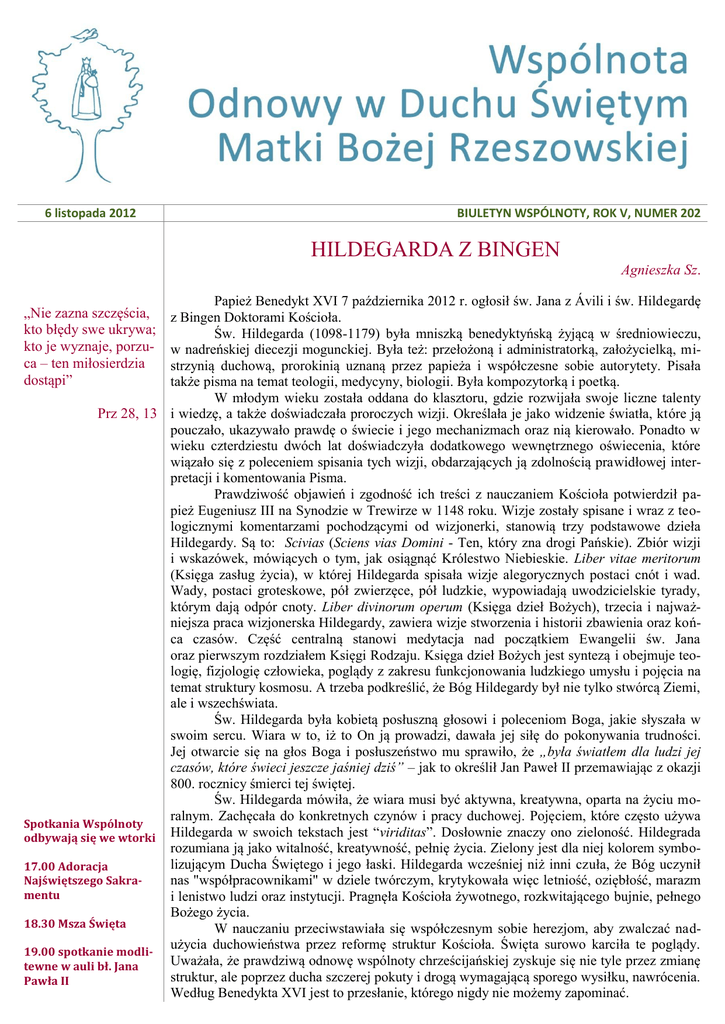 Wspólnota
Odnowy w Duchu Świętym
Matki Bożej Rzeszowskiej

6 listopada 2012

BIULETYN WSPÓLNOTY, ROK V, NUMER 202

„Nie zazna szczęścia, kto błędy swe ukrywa; kto je wyznaje, porzuca – ten miłosierdzia dostąpi”

Prz 28, 13

Spotkania Wspólnoty odbywają się we wtorki

17.00 Adoracja Najświętszego Sakramentu

18.30 Msza Święta

19.00 spotkanie modlitewne w auli bł. Jana Pawła II

HILDEGARDA Z BINGEN

Agnieszka Sz.

Papież Benedykt XVI 7 października 2012 r. ogłosił św. Jana z Ávili i św. Hildegardę z Bingen Doktorami Kościoła.

Św. Hildegarda (1098-1179) była mniszką benedyktyńską żyjącą w średniowieczu, w nadreńskiej diecezji mogunckiej. Była też: przełożoną i administratorką, założycielką, mistrzynią duchową, prorokinią uznaną przez papieża i współczesne sobie autorytety. Pisała także pisma na temat teologii, medycyny, biologii. Była kompozytorką i poetką.

W młodym wieku została oddana do klasztoru, gdzie rozwijała swoje liczne talenty i wiedzę, a także doświadczała proroczych wizji. Określała je jako widzenie światła, które ją pouczało, ukazywało prawdę o świecie i jego mechanizmach oraz nią kierowało. Ponadto w wieku czterdziestu dwóch lat doświadczyła dodatkowego wewnętrznego oświecenia, które wiązało się z poleceniem spisania tych wizji, obdarzających ją zdolnością prawidłowej interpretacji i komentowania Pisma.

Prawdziwość objawień i zgodność ich treści z nauczaniem Kościoła potwierdził papież Eugeniusz III na Synodzie w Trewirze w 1148 roku. Wizje zostały spisane i wraz z teologicznymi komentarzami pochodzącymi od wizjonerki, stanowią trzy podstawowe dzieła Hildegardy. Są to: Scivias (Sciens vias Domini - Ten, który zna drogi Pańskie). Zbiór wizji i wskazówek, mówiących o tym, jak osiągnąć Królestwo Niebieskie. Liber vitae meritorum (Księga zasług życia), w której Hildegarda spisała wizje alegorycznych postaci cnót i wad. Wady, postaci groteskowe, pół zwierzęce, pół ludzkie, wypowiadają uwodzicielskie tyrady, którym dają odpór cnoty. Liber divinorum operum (Księga dzieł Bożych), trzecia i najważniejsza praca wizjonerska Hildegardy, zawiera wizje stworzenia i historii zbawienia oraz końca czasów. Część centralną stanowi medytacja nad początkiem Ewangelii św. Jana oraz pierwszym rozdziałem Księgi Rodzaju. Księga dzieł Bożych jest syntezą i obejmuje teologię, fizjologię człowieka, poglądy z zakresu funkcjonowania ludzkiego umysłu i pojęcia na temat struktury kosmosu. A trzeba podkreślić, że Bóg Hildegardy był nie tylko stwórcą Ziemi, ale i wszechświata.

Św. Hildegarda była kobietą posłuszną głosowi i poleceniom Boga, jakie słyszała w swoim sercu. Wiara w to, iż to On ją prowadzi, dawała jej siłę do pokonywania trudności. Jej otwarcie się na głos Boga i posłuszeństwo mu sprawiło, że „była światłem dla ludzi jej czasów, które świeci jeszcze jaśniej dziś” – jak to określił Jan Paweł II przemawiając z okazji 800. rocznicy śmierci tej świętej.

Św. Hildegarda mówiła, że wiara musi być aktywna, kreatywna, oparta na życiu moralnym. Zachęcała do konkretnych czynów i pracy duchowej. Pojęciem, które często używa Hildegarda w swoich tekstach jest “viriditas”. Dosłownie znaczy ono zieloność. Hildegrada rozumiana ją jako witalność, kreatywność, pełnię życia. Zielony jest dla niej kolorem symbolizującym Ducha Świętego i jego łaski. Hildegarda wcześniej niż inni czuła, że Bóg uczynił nas "współpracownikami" w dziele twórczym, krytykowała więc letniość, oziębłość, marazm i lenistwo ludzi oraz instytucji. Pragnęła Kościoła żywotnego, rozkwitającego bujnie, pełnego Bożego życia.

W nauczaniu przeciwstawiała się współczesnym sobie herezjom, aby zwalczać nadużycia duchowieństwa przez reformę struktur Kościoła. Święta surowo karciła te poglądy. Uważała, że prawdziwą odnowę wspólnoty chrześcijańskiej zyskuje się nie tyle przez zmianę struktur, ale poprzez ducha szczerej pokuty i drogą wymagającą sporego wysiłku, nawrócenia. Według Benedykta XVI jest to przesłanie, którego nigdy nie możemy zapominać.